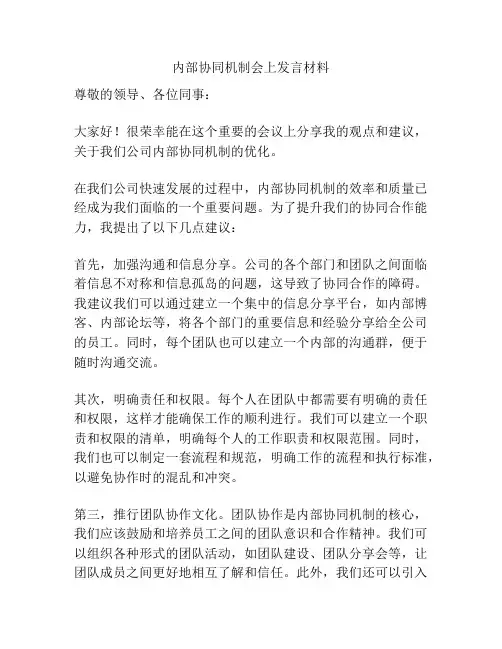 内部协同机制会上发言材料

尊敬的领导、各位同事：

大家好！很荣幸能在这个重要的会议上分享我的观点和建议，关于我们公司内部协同机制的优化。

在我们公司快速发展的过程中，内部协同机制的效率和质量已经成为我们面临的一个重要问题。为了提升我们的协同合作能力，我提出了以下几点建议：

首先，加强沟通和信息分享。公司的各个部门和团队之间面临着信息不对称和信息孤岛的问题，这导致了协同合作的障碍。我建议我们可以通过建立一个集中的信息分享平台，如内部博客、内部论坛等，将各个部门的重要信息和经验分享给全公司的员工。同时，每个团队也可以建立一个内部的沟通群，便于随时沟通交流。

其次，明确责任和权限。每个人在团队中都需要有明确的责任和权限，这样才能确保工作的顺利进行。我们可以建立一个职责和权限的清单，明确每个人的工作职责和权限范围。同时，我们也可以制定一套流程和规范，明确工作的流程和执行标准，以避免协作时的混乱和冲突。

第三，推行团队协作文化。团队协作是内部协同机制的核心，我们应该鼓励和培养员工之间的团队意识和合作精神。我们可以组织各种形式的团队活动，如团队建设、团队分享会等，让团队成员之间更好地相互了解和信任。此外，我们还可以引入